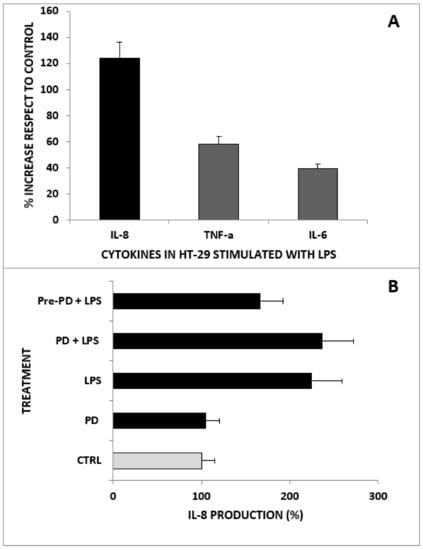 A

% INCREASE RESPECT TO CONTROL

160
140
120
100
80
60
40
20
0

IL-8
TNF-a
IL-6

CYTOKINES IN HT-29 STIMULATED WITH LPS

B

TREATMENT

Pre-PD + LPS
PD + LPS
LPS
PD
CTRL

0
100
200
300

IL-8 PRODUCTION (%)